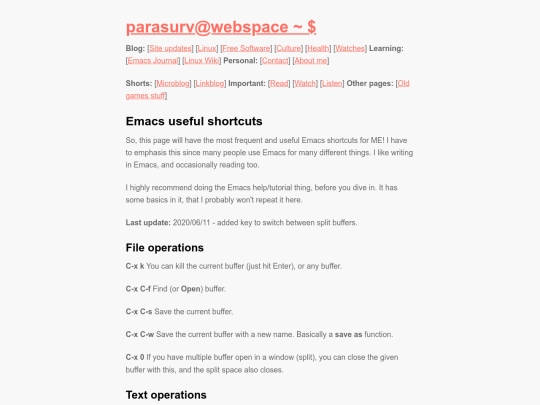 parasurv@webspace ~ $

Blog: [Site updates] [Linux] [Free Software] [Culture] [Health] [Watches] Learning: [Emacs Journal] [Linux Wiki] Personal: [Contact] [About me]

Shorts: [Microblog] [Linkblog] Important: [Read] [Watch] [Listen] Other pages: [Old games stuff]

Emacs useful shortcuts

So, this page will have the most frequent and useful Emacs shortcuts for ME! I have to emphasis this since many people use Emacs for many different things. I like writing in Emacs, and occasionally reading too.

I highly recommend doing the Emacs help/tutorial thing, before you dive in. It has some basics in it, that I probably won't repeat it here.

Last update: 2020/06/11 - added key to switch between split buffers.

File operations

C-x k You can kill the current buffer (just hit Enter), or any buffer.

C-x C-f Find (or Open) buffer.

C-x C-s Save the current buffer.

C-x C-w Save the current buffer with a new name. Basically a save as function.

C-x 0 If you have multiple buffer open in a window (split), you can close the given buffer with this, and the split space also closes.

Text operations